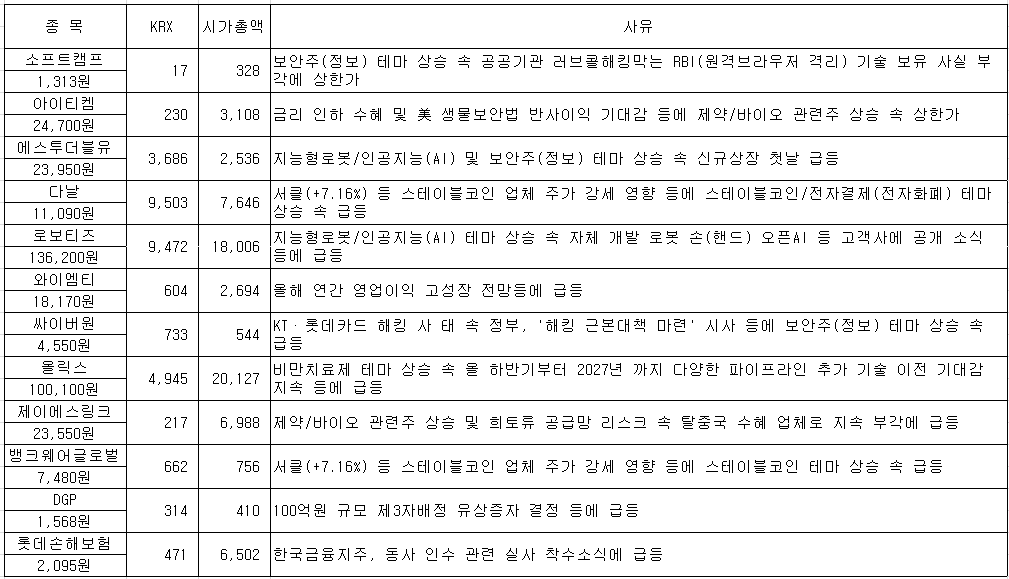 | 종 목 | KRX | 시가총액 | 사유 |
|---|---|---|---|
| 소프트캠프 1,313원 | 17 | 328 | 보안주(정보) 테마 상승 속 공공기관 러브콜해킹막는 RBI(원격브라우저 격리) 기술 보유 사실 부각에 상한가 |
| 아이티켐 24,700원 | 230 | 3,108 | 금리 인하 수혜 및 美 생물보안법 반사이익 기대감 등에 제약/바이오 관련주 상승 속 상한가 |
| 에스투더블유 23,950원 | 3,686 | 2,536 | 지능형로봇/인공지능(AI) 및 보안주(정보) 테마 상승 속 신규상장 첫날 급등 |
| 다날 11,090원 | 9,503 | 7,646 | 서클(+7.16%) 등 스테이블코인 업체 주가 강세 영향 등에 스테이블코인/전자결제(전자화폐) 테마 상승 속 급등 |
| 로보티즈 136,200원 | 9,472 | 18,006 | 지능형로봇/인공지능(AI) 테마 상승 속 자체 개발 로봇 손(핸드) 오픈AI 등 고객사에 공개 소식 등에 급등 |
| 와이엠티 18,170원 | 604 | 2,694 | 올해 연간 영업이익 고성장 전망등에 급등 |
| 싸이버원 4,550원 | 733 | 544 | KT·롯데카드 해킹 사 태 속 정부, '해킹 근본대책 마련' 시사 등에 보안주(정보) 테마 상승 속 급등 |
| 올릭스 100,100원 | 4,945 | 20,127 | 비만치료제 테마 상승 속 올 하반기부터 2027년 까지 다양한 파이프라인 추가 기술 이전 기대감 지속 등에 급등 |
| 제이에스링크 23,550원 | 217 | 6,988 | 제약/바이오 관련주 상승 및 희토류 공급망 리스크 속 탈중국 수혜 업체로 지속 부각에 급등 |
| 뱅크웨어글로벌 7,480원 | 662 | 756 | 서클(+7.16%) 등 스테이블코인 업체 주가 강세 영향 등에 스테이블코인 테마 상승 속 급등 |
| DGP 1,568원 | 314 | 410 | 100억원 규모 제3자배정 유상증자 결정 등에 급등 |
| 롯데손해보험 2,095원 | 471 | 6,502 | 한국금융지주, 동사 인수 관련 실사 착수소식에 급등 |